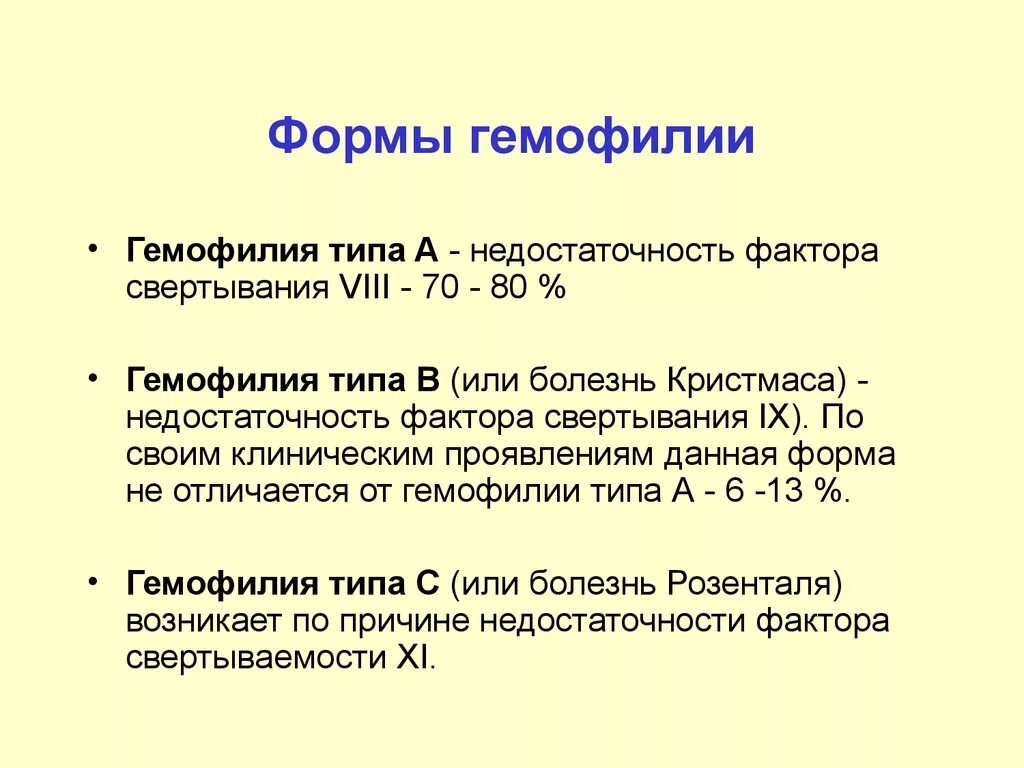 Формы гемофилии

• Гемофилия типа А - недостаточность фактора свертывания VIII - 70 - 80 %

• Гемофилия типа В (или болезнь Кристмаса) - недостаточность фактора свертывания IX). По своим клиническим проявлениям данная форма не отличается от гемофилии типа А - 6 -13 %.

• Гемофилия типа С (или болезнь Розенталя) возникает по причине недостаточности фактора свертываемости XI.